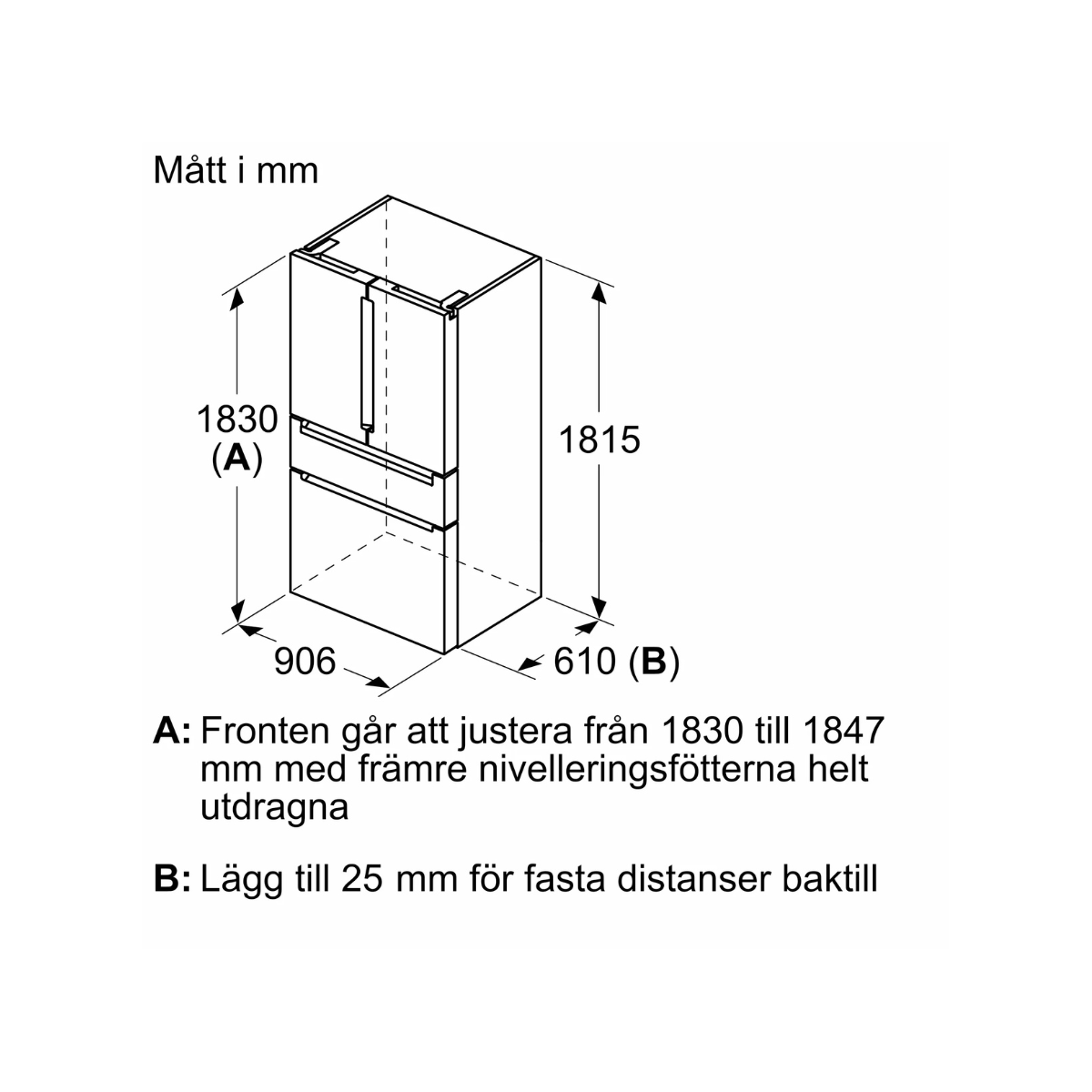 Mått i mm

1830
(A)

1815

906

610 (B)

A: Fronten går att justera från 1830 till 1847 mm med främre nivelleringsfötterna helt utdragna

B: Lägg till 25 mm för fasta distanser baktill